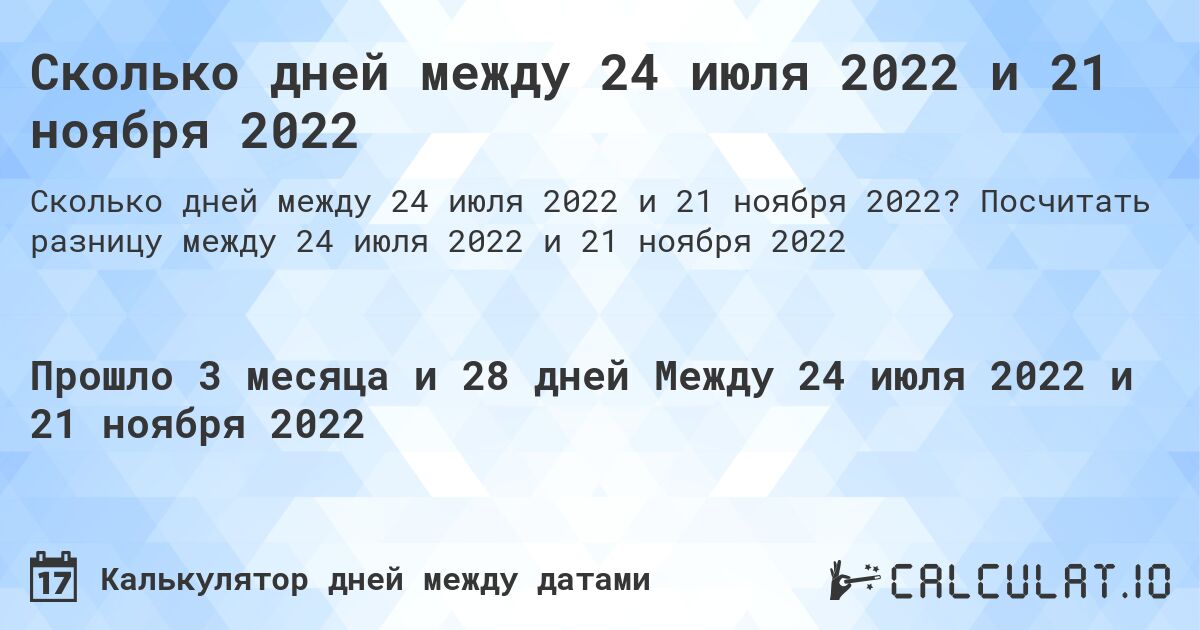 Сколько дней между 24 июля 2022 и 21 ноября 2022

Сколько дней между 24 июля 2022 и 21 ноября 2022? Посчитать разницу между 24 июля 2022 и 21 ноября 2022

Прошло 3 месяца и 28 дней Между 24 июля 2022 и 21 ноября 2022

17 Калькулятор дней между датами

CALCULAT.IO